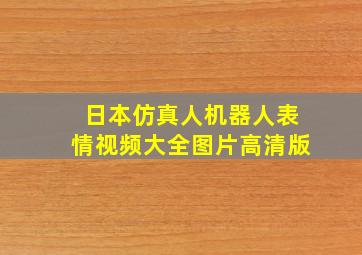 日本仿真人机器人表情视频大全图片高清版